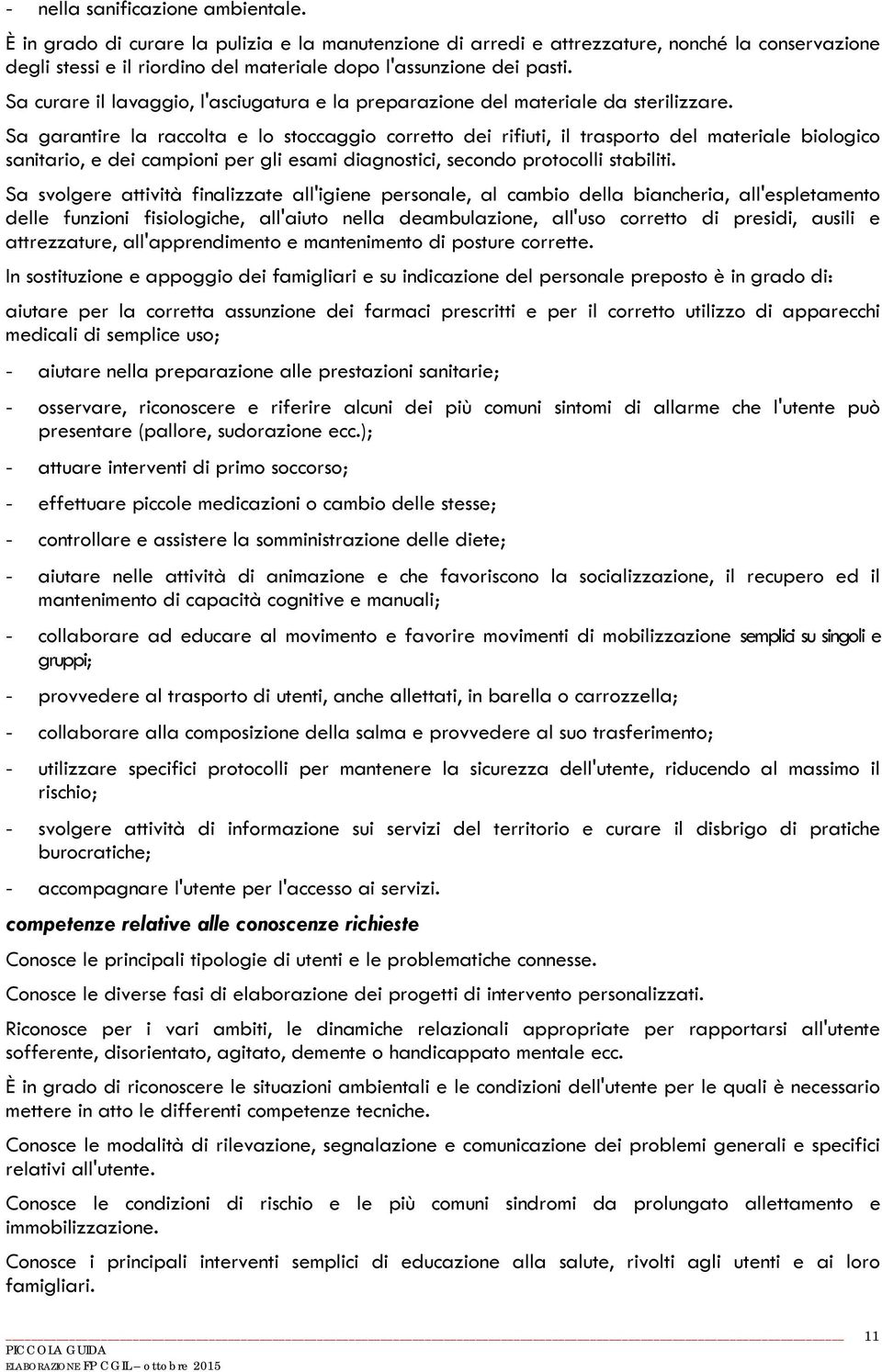 - nella sanificazione ambientale.

È in grado di curare la pulizia e la manutenzione di arredi e attrezzature, nonché la conservazione degli stessi e il riordino del materiale dopo l'assunzione dei pasti.

Sa curare il lavaggio, l'asciugatura e la preparazione del materiale da sterilizzare.

Sa garantire la raccolta e lo stoccaggio corretto dei rifiuti, il trasporto del materiale biologico sanitario, e dei campioni per gli esami diagnostici, secondo protocolli stabiliti.

Sa svolgere attività finalizzate all'igiene personale, al cambio della biancheria, all'espletamento delle funzioni fisiologiche, all'aiuto nella deambulazione, all'uso corretto di presidi, ausili e attrezzature, all'apprendimento e mantenimento di posture corrette.

In sostituzione e appoggio dei famigliari e su indicazione del personale preposto è in grado di:

aiutare per la corretta assunzione dei farmaci prescritti e per il corretto utilizzo di apparecchi medicali di semplice uso;

- aiutare nella preparazione alle prestazioni sanitarie;

- osservare, riconoscere e riferire alcuni dei più comuni sintomi di allarme che l'utente può presentare (pallore, sudorazione ecc.);

- attuare interventi di primo soccorso;

- effettuare piccole medicazioni o cambio delle stesse;

- controllare e assistere la somministrazione delle diete;

- aiutare nelle attività di animazione e che favoriscono la socializzazione, il recupero ed il mantenimento di capacità cognitive e manuali;

- collaborare ad educare al movimento e favorire movimenti di mobilizzazione semplici su singoli e gruppi;

- provvedere al trasporto di utenti, anche allettati, in barella o carrozzella;

- collaborare alla composizione della salma e provvedere al suo trasferimento;

- utilizzare specifici protocolli per mantenere la sicurezza dell'utente, riducendo al massimo il rischio;

- svolgere attività di informazione sui servizi del territorio e curare il disbrigo di pratiche burocratiche;

- accompagnare l'utente per l'accesso ai servizi.

competenze relative alle conoscenze richieste

Conosce le principali tipologie di utenti e le problematiche connesse.

Conosce le diverse fasi di elaborazione dei progetti di intervento personalizzati.

Riconosce per i vari ambiti, le dinamiche relazionali appropriate per rapportarsi all'utente sofferente, disorientato, agitato, demente o handicappato mentale ecc.

È in grado di riconoscere le situazioni ambientali e le condizioni dell'utente per le quali è necessario mettere in atto le differenti competenze tecniche.

Conosce le modalità di rilevazione, segnalazione e comunicazione dei problemi generali e specifici relativi all'utente.

Conosce le condizioni di rischio e le più comuni sindromi da prolungato allettamento e immobilizzazione.

Conosce i principali interventi semplici di educazione alla salute, rivolti agli utenti e ai loro famigliari.

11
PICCOLA GUIDA
ELABORAZIONE FP CGIL – ottobre 2015